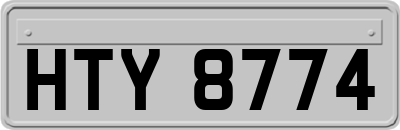 HTY 8774